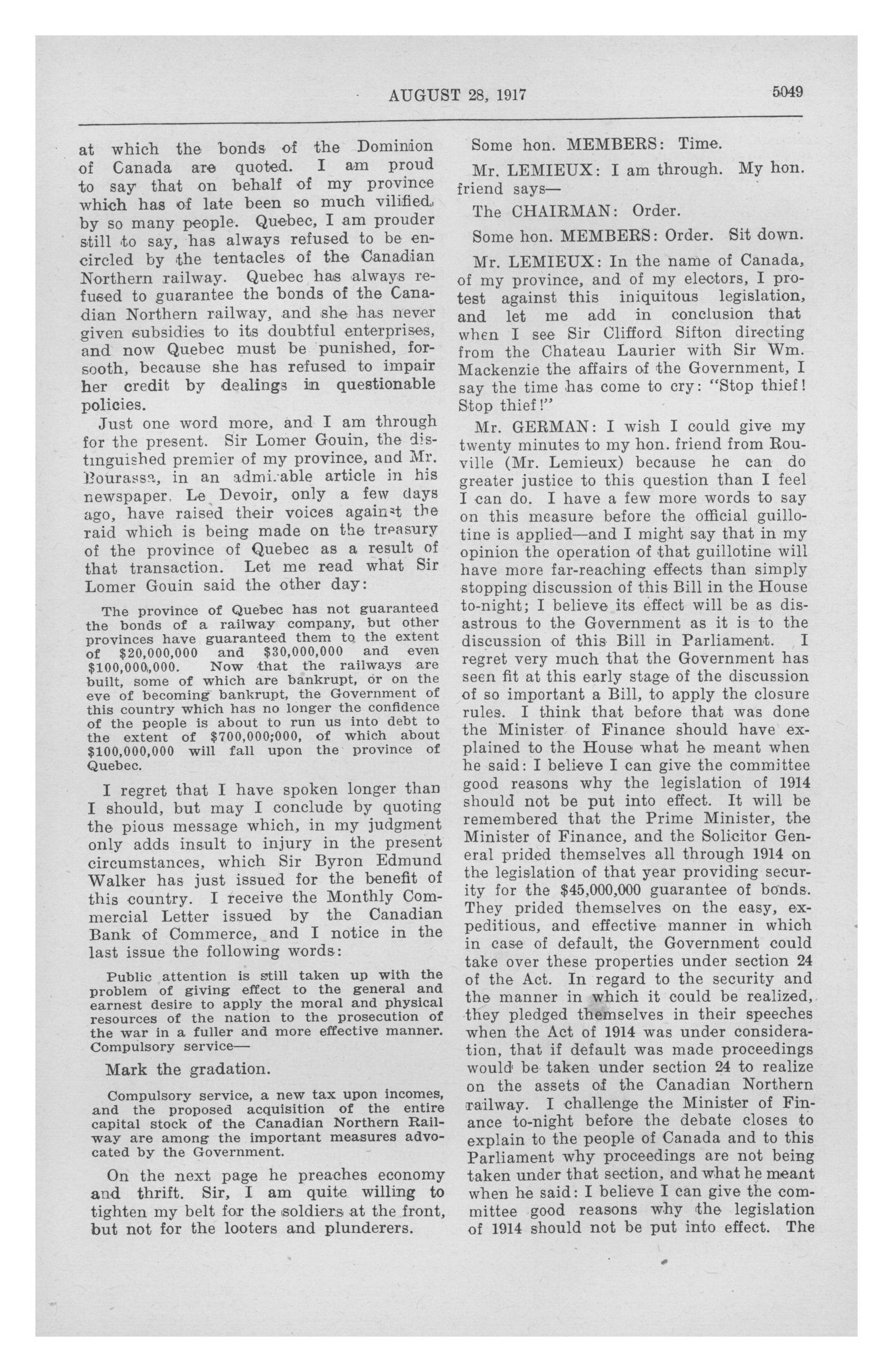 AUGUST 28, 1917

5049

at which the bonds of the Dominion of Canada are quoted. I am proud to say that on behalf of my province which has of late been so much vilified, by so many people. Quebec, I am prouder still to say, has always refused to be encircled by the tentacles of the Canadian Northern railway. Quebec has always refused to guarantee the bonds of the Canadian Northern railway, and she has never given subsidies to its doubtful enterprises, and now Quebec must be punished, forsooth, because she has refused to impair her credit by dealings in questionable policies.

Just one word more, and I am through for the present. Sir Lomer Gouin, the distinguished premier of my province, and Mr. Bourassa, in an admirable article in his newspaper, Le Devoir, only a few days ago, have raised their voices against the raid which is being made on the treasury of the province of Quebec as a result of that transaction. Let me read what Sir Lomer Gouin said the other day:

The province of Quebec has not guaranteed the bonds of a railway company, but other provinces have guaranteed them to the extent of $20,000,000 and $30,000,000 and even $100,000,000. Now that the railways are built, some of which are bankrupt, or on the eve of becoming bankrupt, the Government of this country which has no longer the confidence of the people is about to run us into debt to the extent of $700,000;000, of which about $100,000,000 will fall upon the province of Quebec.

I regret that I have spoken longer than I should, but may I conclude by quoting the pious message which, in my judgment only adds insult to injury in the present circumstances, which Sir Byron Edmund Walker has just issued for the benefit of this country. I receive the Monthly Commercial Letter issued by the Canadian Bank of Commerce, and I notice in the last issue the following words:

Public attention is still taken up with the problem of giving effect to the general and earnest desire to apply the moral and physical resources of the nation to the prosecution of the war in a fuller and more effective manner. Compulsory service—

Mark the gradation.

Compulsory service, a new tax upon incomes, and the proposed acquisition of the entire capital stock of the Canadian Northern Railway are among the important measures advocated by the Government.

On the next page he preaches economy and thrift. Sir, I am quite willing to tighten my belt for the soldiers at the front, but not for the looters and plunderers.

Some hon. MEMBERS: Time.

Mr. LEMIEUX: I am through. My hon. friend says—

The CHAIRMAN: Order.

Some hon. MEMBERS: Order. Sit down.

Mr. LEMIEUX: In the name of Canada, of my province, and of my electors, I protest against this iniquitous legislation, and let me add in conclusion that when I see Sir Clifford Sifton directing from the Chateau Laurier with Sir Wm. Mackenzie the affairs of the Government, I say the time has come to cry: "Stop thief! Stop thief!"

Mr. GERMAN: I wish I could give my twenty minutes to my hon. friend from Rouville (Mr. Lemieux) because he can do greater justice to this question than I feel I can do. I have a few more words to say on this measure before the official guillotine is applied—and I might say that in my opinion the operation of that guillotine will have more far-reaching effects than simply stopping discussion of this Bill in the House to-night; I believe its effect will be as disastrous to the Government as it is to the discussion of this Bill in Parliament. I regret very much that the Government has seen fit at this early stage of the discussion of so important a Bill, to apply the closure rules. I think that before that was done the Minister of Finance should have explained to the House what he meant when he said: I believe I can give the committee good reasons why the legislation of 1914 should not be put into effect. It will be remembered that the Prime Minister, the Minister of Finance, and the Solicitor General prided themselves all through 1914 on the legislation of that year providing security for the $45,000,000 guarantee of bonds. They prided themselves on the easy, expeditious, and effective manner in which in case of default, the Government could take over these properties under section 24 of the Act. In regard to the security and the manner in which it could be realized, they pledged themselves in their speeches when the Act of 1914 was under consideration, that if default was made proceedings would be taken under section 24 to realize on the assets of the Canadian Northern railway. I challenge the Minister of Finance to-night before the debate closes to explain to the people of Canada and to this Parliament why proceedings are not being taken under that section, and what he meant when he said: I believe I can give the committee good reasons why the legislation of 1914 should not be put into effect. The